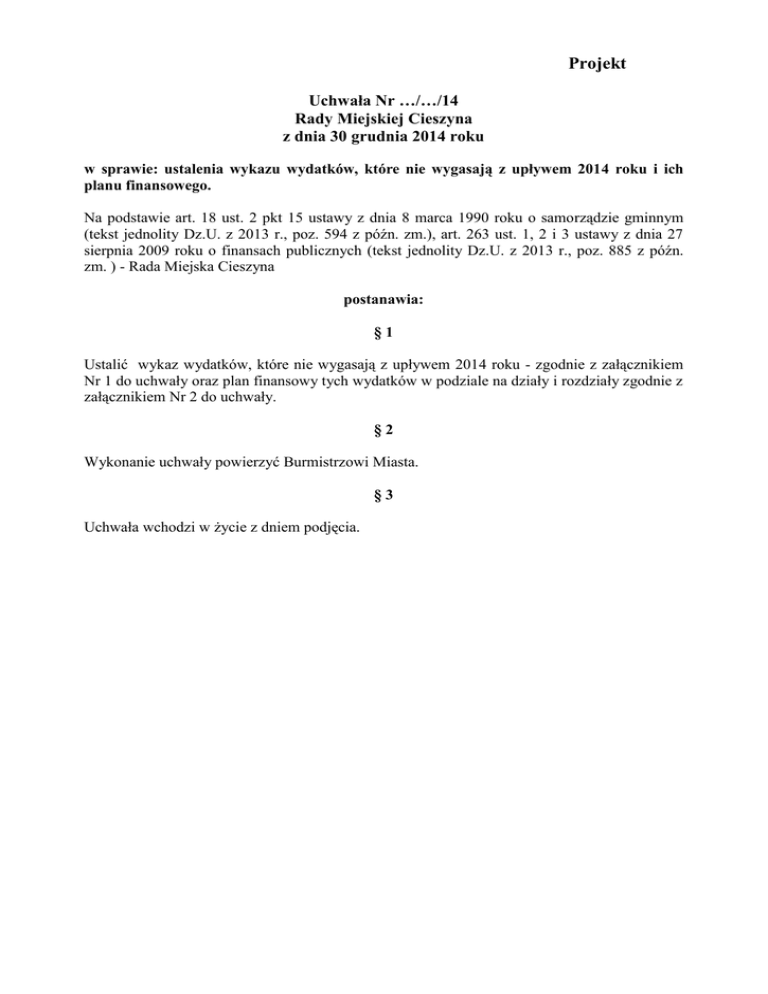 Projekt

Uchwała Nr …/…/14
Rady Miejskiej Cieszyna
z dnia 30 grudnia 2014 roku

w sprawie: ustalenia wykazu wydatków, które nie wygasają z upływem 2014 roku i ich planu finansowego.

Na podstawie art. 18 ust. 2 pkt 15 ustawy z dnia 8 marca 1990 roku o samorządzie gminnym (tekst jednolity Dz.U. z 2013 r., poz. 594 z późn. zm.), art. 263 ust. 1, 2 i 3 ustawy z dnia 27 sierpnia 2009 roku o finansach publicznych (tekst jednolity Dz.U. z 2013 r., poz. 885 z późn. zm. ) - Rada Miejska Cieszyna

postanawia:

§ 1

Ustalić wykaz wydatków, które nie wygasają z upływem 2014 roku - zgodnie z załącznikiem Nr 1 do uchwały oraz plan finansowy tych wydatków w podziale na działy i rozdziały zgodnie z załącznikiem Nr 2 do uchwały.

§ 2

Wykonanie uchwały powierzyć Burmistrzowi Miasta.

§ 3

Uchwała wchodzi w życie z dniem podjęcia.